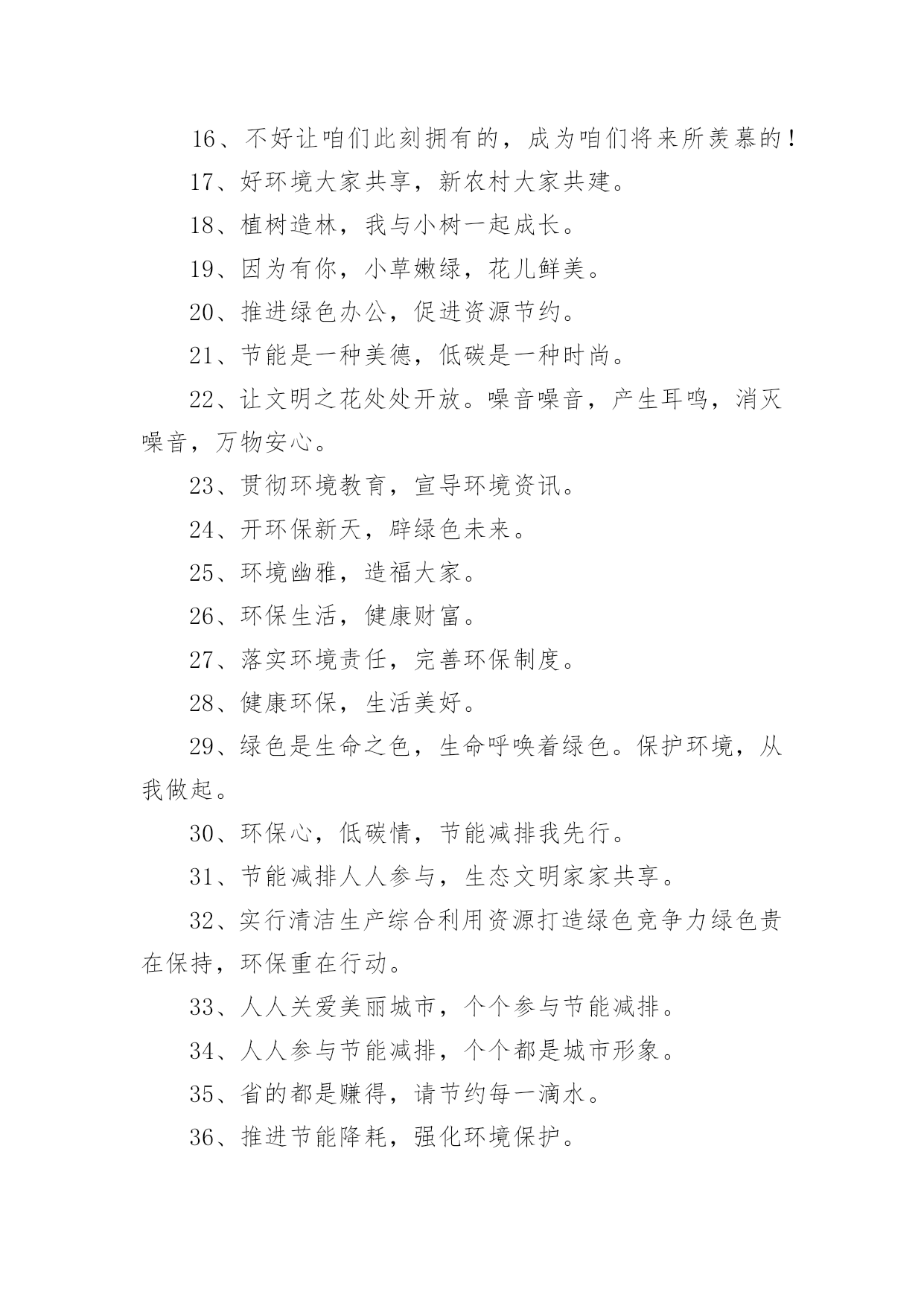 16、不好让咱们此刻拥有的，成为咱们将来所羡慕的！

17、好环境大家共享，新农村大家共建。

18、植树造林，我与小树一起成长。

19、因为有你，小草嫩绿，花儿鲜美。

20、推进绿色办公，促进资源节约。

21、节能是一种美德，低碳是一种时尚。

22、让文明之花处处开放。噪音噪音，产生耳鸣，消灭噪音，万物安心。

23、贯彻环境教育，宣导环境资讯。

24、开环保新天，辟绿色未来。

25、环境幽雅，造福大家。

26、环保生活，健康财富。

27、落实环境责任，完善环保制度。

28、健康环保，生活美好。

29、绿色是生命之色，生命呼唤着绿色。保护环境，从我做起。

30、环保心，低碳情，节能减排我先行。

31、节能减排人人参与，生态文明家家共享。

32、实行清洁生产综合利用资源打造绿色竞争力绿色贵在保持，环保重在行动。

33、人人关爱美丽城市，个个参与节能减排。

34、人人参与节能减排，个个都是城市形象。

35、省的都是赚得，请节约每一滴水。

36、推进节能降耗，强化环境保护。